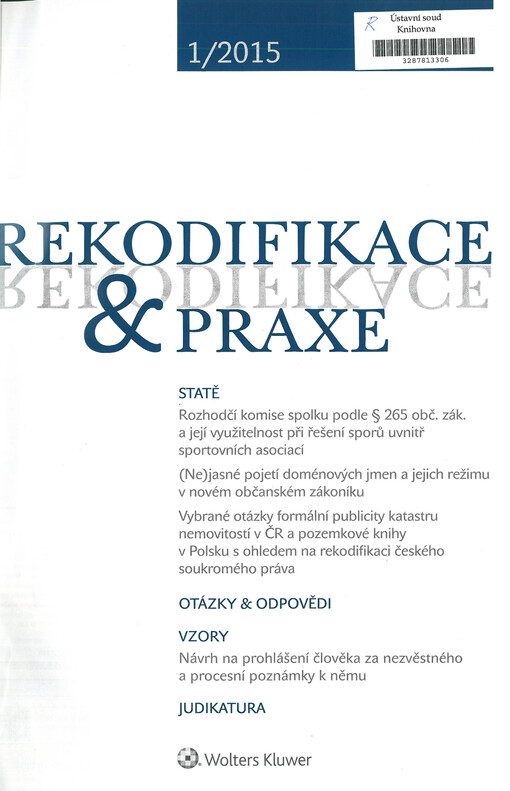 1/2015

R Ústavní soud Knihovna

3287813306

REKODIFIKACE
& PRAXE

STATĚ

Rozhodčí komise spolku podle § 265 obč. zák. a její využitelnost při řešení sporů uvnitř sportovních asociací

(Ne)jasné pojetí doménových jmen a jejich režimu v novém občanském zákoníku

Vybrané otázky formální publicity katastru nemovitostí v ČR a pozemkové knihy v Polsku s ohledem na rekodifikaci českého soukromého práva

OTÁZKY & ODPOVĚDI

VZORY

Návrh na prohlášení člověka za nezvěstného a procesní poznámky k němu

JUDIKATURA

Wolters Kluwer